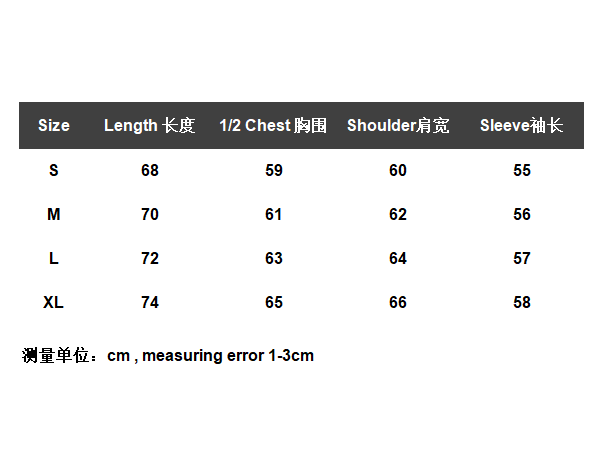 | Size | Length 长度 | 1/2 Chest 胸围 | Shoulder肩宽 | Sleeve袖长 |
|---|---|---|---|---|
| S | 68 | 59 | 60 | 55 |
| M | 70 | 61 | 62 | 56 |
| L | 72 | 63 | 64 | 57 |
| XL | 74 | 65 | 66 | 58 |

测量单位：cm , measuring error 1-3cm